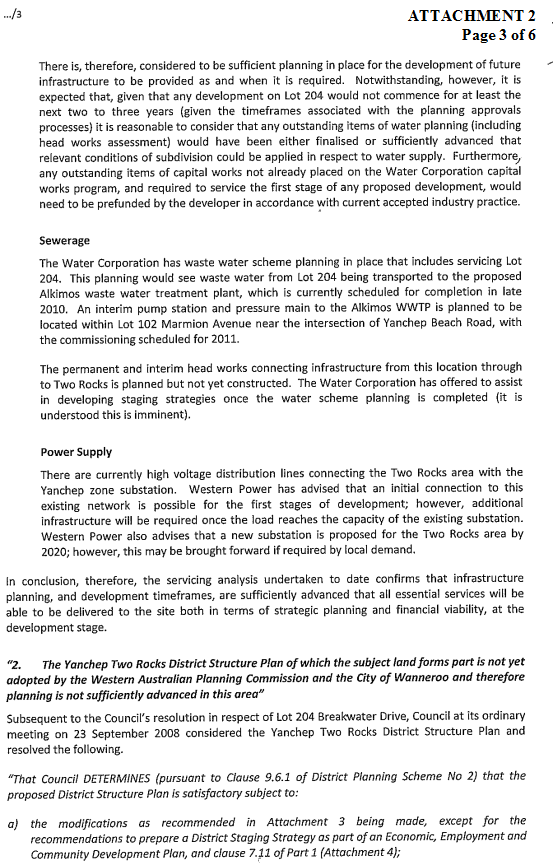 .../3

ATTACHMENT 2
Page 3 of 6

There is, therefore, considered to be sufficient planning in place for the development of future infrastructure to be provided as and when it is required. Notwithstanding, however, it is expected that, given that any development on Lot 204 would not commence for at least the next two to three years (given the timeframes associated with the planning approvals processes) it is reasonable to consider that any outstanding items of water planning (including head works assessment) would have been either finalised or sufficiently advanced that relevant conditions of subdivision could be applied in respect to water supply. Furthermore, any outstanding items of capital works not already placed on the Water Corporation capital works program, and required to service the first stage of any proposed development, would need to be prefunded by the developer in accordance with current accepted industry practice.

Sewerage

The Water Corporation has waste water scheme planning in place that includes servicing Lot 204. This planning would see waste water from Lot 204 being transported to the proposed Alkimos waste water treatment plant, which is currently scheduled for completion in late 2010. An interim pump station and pressure main to the Alkimos WWTP is planned to be located within Lot 102 Marmion Avenue near the intersection of Yanchep Beach Road, with the commissioning scheduled for 2011.

The permanent and interim head works connecting infrastructure from this location through to Two Rocks is planned but not yet constructed. The Water Corporation has offered to assist in developing staging strategies once the water scheme planning is completed (it is understood this is imminent).

Power Supply

There are currently high voltage distribution lines connecting the Two Rocks area with the Yanchep zone substation. Western Power has advised that an initial connection to this existing network is possible for the first stages of development; however, additional infrastructure will be required once the load reaches the capacity of the existing substation. Western Power also advises that a new substation is proposed for the Two Rocks area by 2020; however, this may be brought forward if required by local demand.

In conclusion, therefore, the servicing analysis undertaken to date confirms that infrastructure planning, and development timeframes, are sufficiently advanced that all essential services will be able to be delivered to the site both in terms of strategic planning and financial viability, at the development stage.

"2. The Yanchep Two Rocks District Structure Plan of which the subject land forms part is not yet adopted by the Western Australian Planning Commission and the City of Wanneroo and therefore planning is not sufficiently advanced in this area"

Subsequent to the Council's resolution in respect of Lot 204 Breakwater Drive, Council at its ordinary meeting on 23 September 2008 considered the Yanchep Two Rocks District Structure Plan and resolved the following.

"That Council DETERMINES (pursuant to Clause 9.6.1 of District Planning Scheme No 2) that the proposed District Structure Plan is satisfactory subject to:

a) the modifications as recommended in Attachment 3 being made, except for the recommendations to prepare a District Staging Strategy as part of an Economic, Employment and Community Development Plan, and clause 7.11 of Part 1 (Attachment 4);